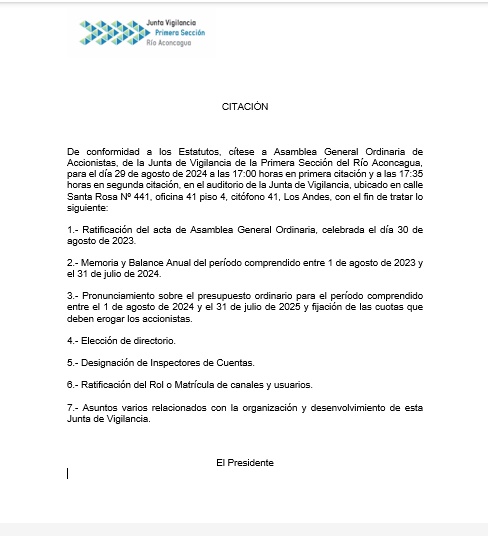 Junta Vigilancia
Primera Sección
Río Aconcagua

CITACIÓN

De conformidad a los Estatutos, cítese a Asamblea General Ordinaria de Accionistas, de la Junta de Vigilancia de la Primera Sección del Río Aconcagua, para el día 29 de agosto de 2024 a las 17:00 horas en primera citación y a las 17:35 horas en segunda citación, en el auditorio de la Junta de Vigilancia, ubicado en calle Santa Rosa Nº 441, oficina 41 piso 4, citófono 41, Los Andes, con el fin de tratar lo siguiente:

1.- Ratificación del acta de Asamblea General Ordinaria, celebrada el día 30 de agosto de 2023.

2.- Memoria y Balance Anual del período comprendido entre 1 de agosto de 2023 y el 31 de julio de 2024.

3.- Pronunciamiento sobre el presupuesto ordinario para el período comprendido entre el 1 de agosto de 2024 y el 31 de julio de 2025 y fijación de las cuotas que deben erogar los accionistas.

4.- Elección de directorio.

5.- Designación de Inspectores de Cuentas.

6.- Ratificación del Rol o Matrícula de canales y usuarios.

7.- Asuntos varios relacionados con la organización y desenvolvimiento de esta Junta de Vigilancia.

El Presidente